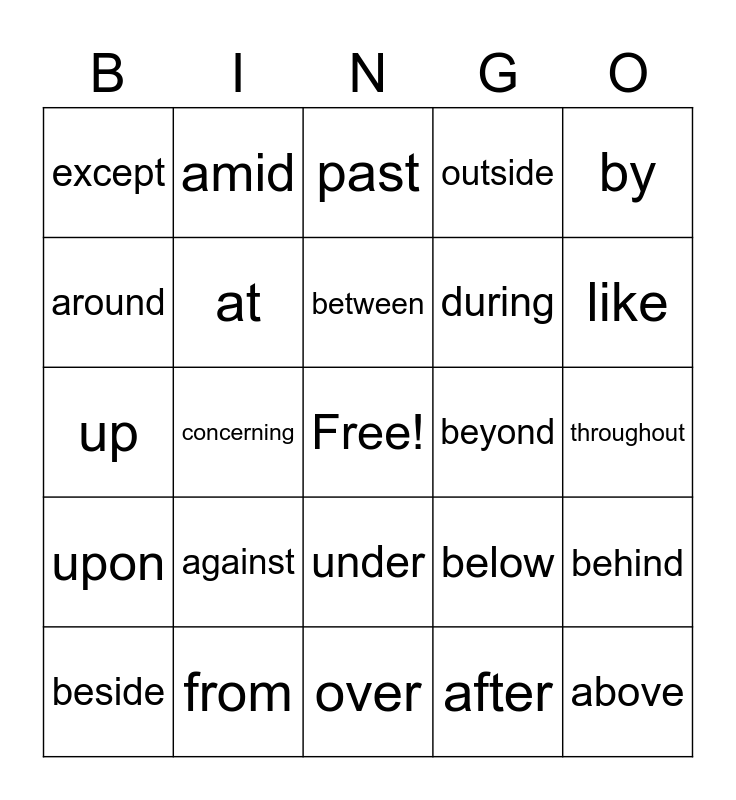 | B | I | N | G | O |
|---|---|---|---|---|
| except | amid | past | outside | by |
| around | at | between | during | like |
| up | concerning | Free! | beyond | throughout |
| upon | against | under | below | behind |
| beside | from | over | after | above |